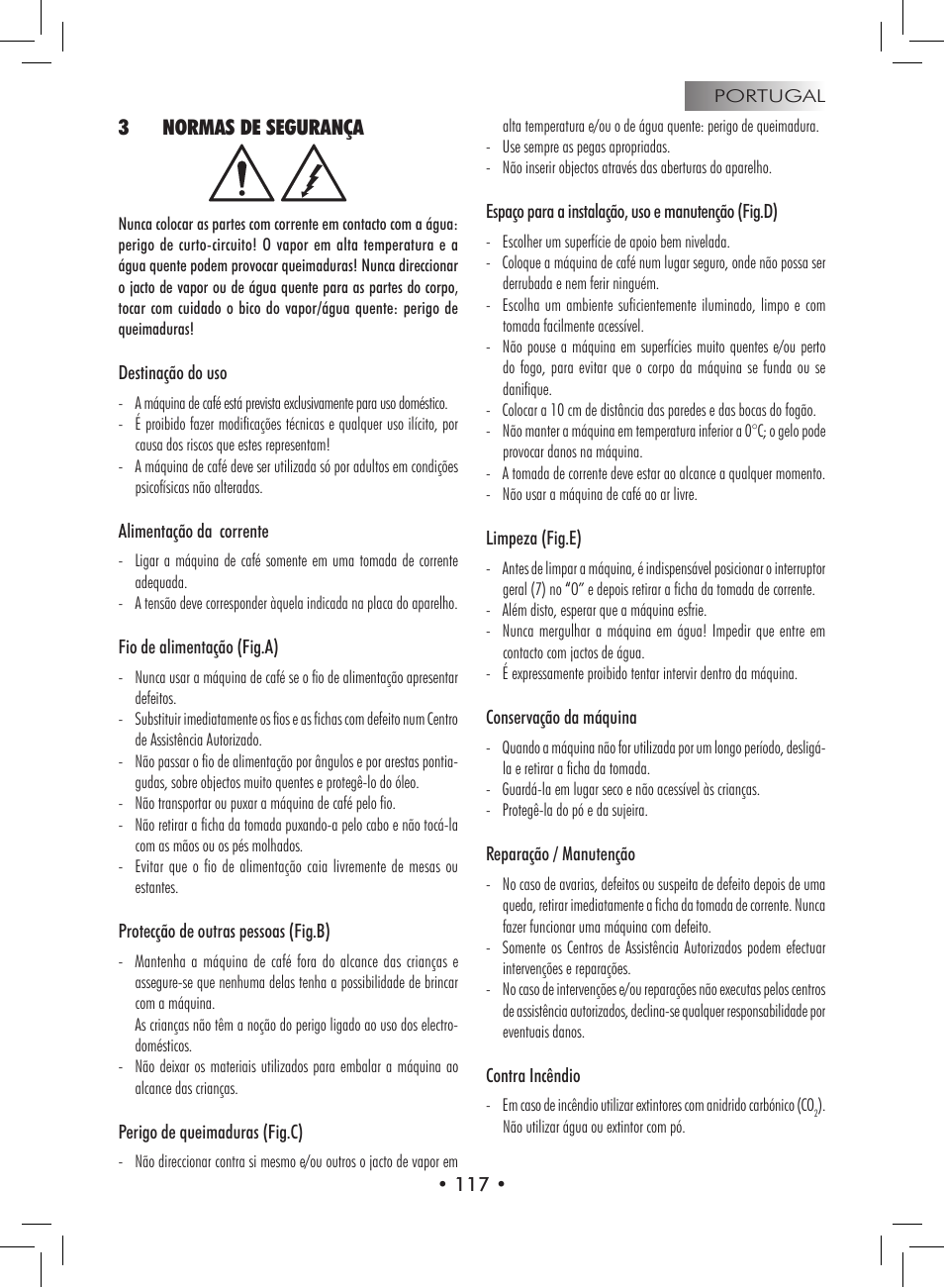 PORTUGAL

3 NORMAS DE SEGURANÇA

Nunca colocar as partes com corrente em contacto com a água: perigo de curto-circuito! O vapor em alta temperatura e a água quente podem provocar queimaduras! Nunca direccionar o jacto de vapor ou de água quente para as partes do corpo, tocar com cuidado o bico do vapor/água quente: perigo de queimaduras!

Destinação do uso

- A máquina de café está prevista exclusivamente para uso doméstico.
- É proibido fazer modificações técnicas e qualquer uso ilícito, por causa dos riscos que estes representam!
- A máquina de café deve ser utilizada só por adultos em condições psicofísicas não alteradas.

Alimentação da corrente

- Ligar a máquina de café somente em uma tomada de corrente adequada.
- A tensão deve corresponder àquela indicada na placa do aparelho.

Fio de alimentação (Fig.A)

- Nunca usar a máquina de café se o fio de alimentação apresentar defeitos.
- Substituir imediatamente os fios e as fichas com defeito num Centro de Assistência Autorizado.
- Não passar o fio de alimentação por ângulos e por arestas pontiagudas, sobre objectos muito quentes e protegê-lo do óleo.
- Não transportar ou puxar a máquina de café pelo fio.
- Não retirar a ficha da tomada puxando-a pelo cabo e não tocá-la com as mãos ou os pés molhados.
- Evitar que o fio de alimentação caia livremente de mesas ou estantes.

Protecção de outras pessoas (Fig.B)

- Mantenha a máquina de café fora do alcance das crianças e assegure-se que nenhuma delas tenha a possibilidade de brincar com a máquina.
As crianças não têm a noção do perigo ligado ao uso dos electrodomésticos.
- Não deixar os materiais utilizados para embalar a máquina ao alcance das crianças.

Perigo de queimaduras (Fig.C)

- Não direccionar contra si mesmo e/ou outros o jacto de vapor em alta temperatura e/ou o de água quente: perigo de queimadura.
- Use sempre as pegas apropriadas.
- Não inserir objectos através das aberturas do aparelho.

Espaço para a instalação, uso e manutenção (Fig.D)

- Escolher um superfície de apoio bem nivelada.
- Coloque a máquina de café num lugar seguro, onde não possa ser derrubada e nem ferir ninguém.
- Escolha um ambiente suficientemente iluminado, limpo e com tomada facilmente acessível.
- Não pouse a máquina em superfícies muito quentes e/ou perto do fogo, para evitar que o corpo da máquina se funda ou se danifique.
- Colocar a 10 cm de distância das paredes e das bocas do fogão.
- Não manter a máquina em temperatura inferior a 0°C; o gelo pode provocar danos na máquina.
- A tomada de corrente deve estar ao alcance a qualquer momento.
- Não usar a máquina de café ao ar livre.

Limpeza (Fig.E)

- Antes de limpar a máquina, é indispensável posicionar o interruptor geral (7) no “0” e depois retirar a ficha da tomada de corrente.
- Além disto, esperar que a máquina esfrie.
- Nunca mergulhar a máquina em água! Impedir que entre em contacto com jactos de água.
- É expressamente proibido tentar intervir dentro da máquina.

Conservação da máquina

- Quando a máquina não for utilizada por um longo período, desligá-la e retirar a ficha da tomada.
- Guardá-la em lugar seco e não acessível às crianças.
- Protegê-la do pó e da sujeira.

Reparação / Manutenção

- No caso de avarias, defeitos ou suspeita de defeito depois de uma queda, retirar imediatamente a ficha da tomada de corrente. Nunca fazer funcionar uma máquina com defeito.
- Somente os Centros de Assistência Autorizados podem efectuar intervenções e reparações.
- No caso de intervenções e/ou reparações não executas pelos centros de assistência autorizados, declina-se qualquer responsabilidade por eventuais danos.

Contra Incêndio

- Em caso de incêndio utilizar extintores com anidrido carbónico ($CO_2$). Não utilizar água ou extintor com pó.

• 117 •